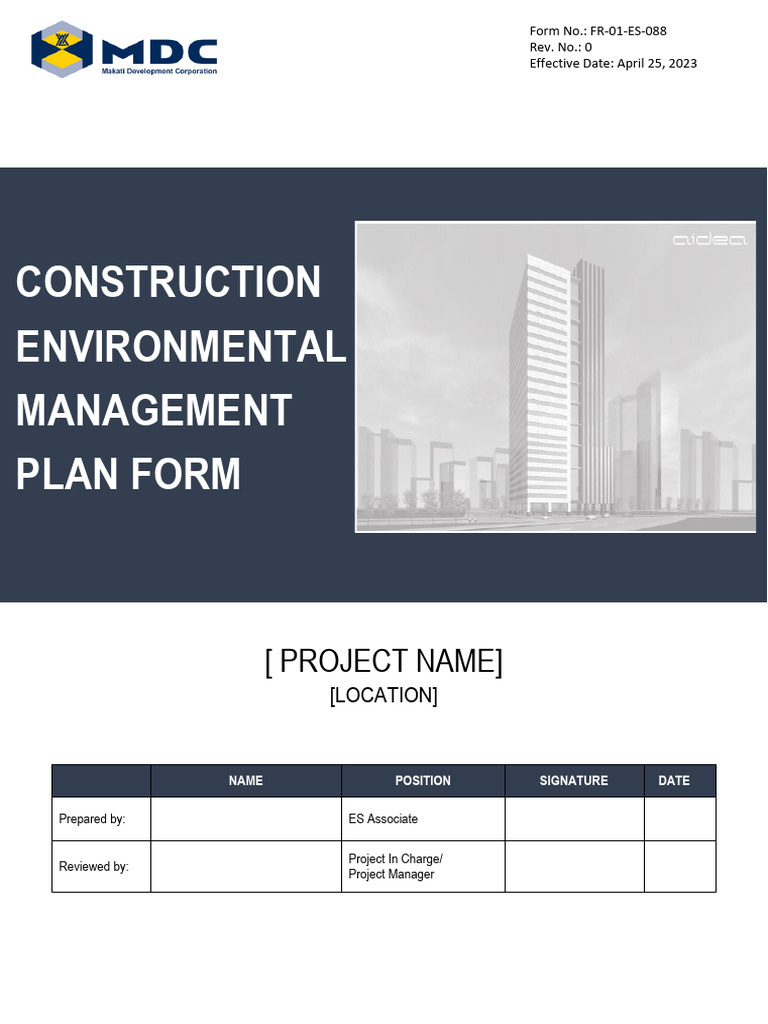 MDC
Makati Development Corporation

Form No.: FR-01-ES-088
Rev. No.: 0
Effective Date: April 25, 2023

CONSTRUCTION ENVIRONMENTAL MANAGEMENT PLAN FORM

aidea

[ PROJECT NAME]
[LOCATION]

| | NAME | POSITION | SIGNATURE | DATE |
|---|---|---|---|---|
| Prepared by: | | ES Associate | | |
| Reviewed by: | | Project In Charge/ Project Manager | | |